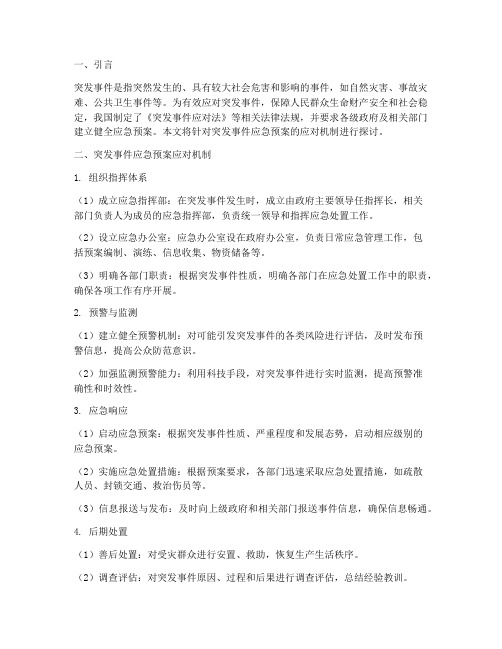 一、引言

突发事件是指突然发生的、具有较大社会危害和影响的事件，如自然灾害、事故灾难、公共卫生事件等。为有效应对突发事件，保障人民群众生命财产安全和社会稳定，我国制定了《突发事件应对法》等相关法律法规，并要求各级政府及相关部门建立健全应急预案。本文将针对突发事件应急预案的应对机制进行探讨。

二、突发事件应急预案应对机制

1. 组织指挥体系

（1）成立应急指挥部：在突发事件发生时，成立由政府主要领导任指挥长，相关部门负责人为成员的应急指挥部，负责统一领导和指挥应急处置工作。

（2）设立应急办公室：应急办公室设在政府办公室，负责日常应急管理工作，包括预案编制、演练、信息收集、物资储备等。

（3）明确各部门职责：根据突发事件性质，明确各部门在应急处置工作中的职责，确保各项工作有序开展。

2. 预警与监测

（1）建立健全预警机制：对可能引发突发事件的各类风险进行评估，及时发布预警信息，提高公众防范意识。

（2）加强监测预警能力：利用科技手段，对突发事件进行实时监测，提高预警准确性和时效性。

3. 应急响应

（1）启动应急预案：根据突发事件性质、严重程度和发展态势，启动相应级别的应急预案。

（2）实施应急处置措施：根据预案要求，各部门迅速采取应急处置措施，如疏散人员、封锁交通、救治伤员等。

（3）信息报送与发布：及时向上级政府和相关部门报送事件信息，确保信息畅通。

4. 后期处置

（1）善后处置：对受灾群众进行安置、救助，恢复生产生活秩序。

（2）调查评估：对突发事件原因、过程和后果进行调查评估，总结经验教训。